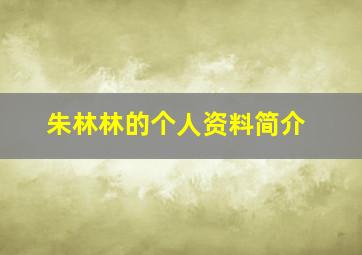 朱林林的个人资料简介